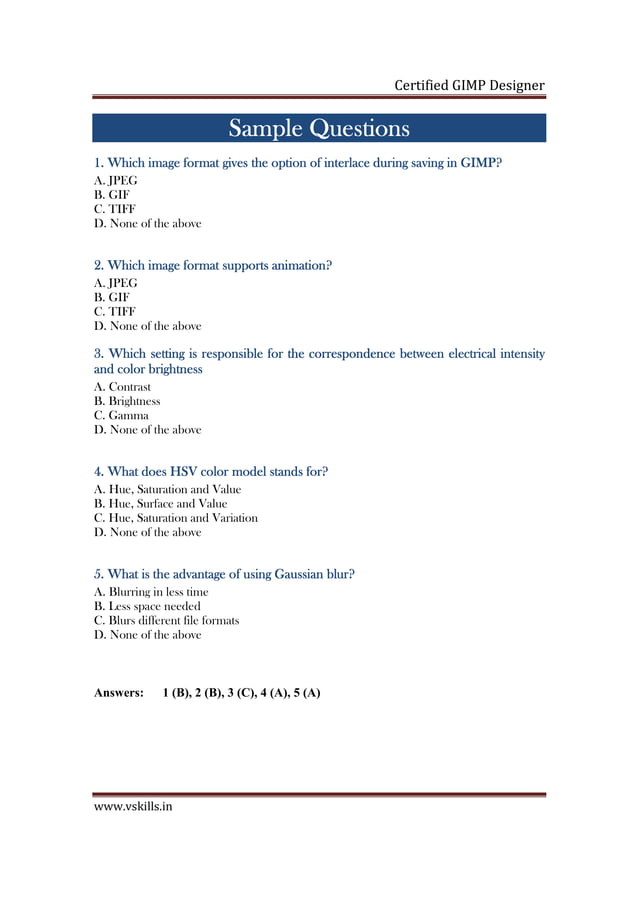 Certified GIMP Designer

Sample Questions

1. Which image format gives the option of interlace during saving in GIMP?
A. JPEG
B. GIF
C. TIFF
D. None of the above

2. Which image format supports animation?
A. JPEG
B. GIF
C. TIFF
D. None of the above

3. Which setting is responsible for the correspondence between electrical intensity and color brightness
A. Contrast
B. Brightness
C. Gamma
D. None of the above

4. What does HSV color model stands for?
A. Hue, Saturation and Value
B. Hue, Surface and Value
C. Hue, Saturation and Variation
D. None of the above

5. What is the advantage of using Gaussian blur?
A. Blurring in less time
B. Less space needed
C. Blurs different file formats
D. None of the above

Answers: 1 (B), 2 (B), 3 (C), 4 (A), 5 (A)

www.vskills.in